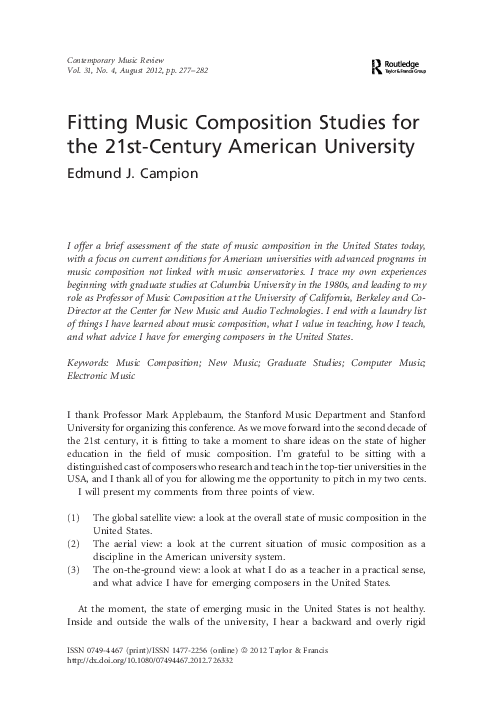 Contemporary Music Review
Vol. 31, No. 4, August 2012, pp. 277–282

Routledge
Taylor & Francis Group

Fitting Music Composition Studies for the 21st-Century American University

Edmund J. Campion

I offer a brief assessment of the state of music composition in the United States today, with a focus on current conditions for American universities with advanced programs in music composition not linked with music conservatories. I trace my own experiences beginning with graduate studies at Columbia University in the 1980s, and leading to my role as Professor of Music Composition at the University of California, Berkeley and Co-Director at the Center for New Music and Audio Technologies. I end with a laundry list of things I have learned about music composition, what I value in teaching, how I teach, and what advice I have for emerging composers in the United States.

Keywords: Music Composition; New Music; Graduate Studies; Computer Music; Electronic Music

I thank Professor Mark Applebaum, the Stanford Music Department and Stanford University for organizing this conference. As we move forward into the second decade of the 21st century, it is fitting to take a moment to share ideas on the state of higher education in the field of music composition. I'm grateful to be sitting with a distinguished cast of composers who research and teach in the top-tier universities in the USA, and I thank all of you for allowing me the opportunity to pitch in my two cents.

I will present my comments from three points of view.

(1) The global satellite view: a look at the overall state of music composition in the United States.
(2) The aerial view: a look at the current situation of music composition as a discipline in the American university system.
(3) The on-the-ground view: a look at what I do as a teacher in a practical sense, and what advice I have for emerging composers in the United States.

At the moment, the state of emerging music in the United States is not healthy. Inside and outside the walls of the university, I hear a backward and overly rigid

ISSN 0749-4467 (print)/ISSN 1477-2256 (online) © 2012 Taylor & Francis
http://dx.doi.org/10.1080/07494467.2012.726332